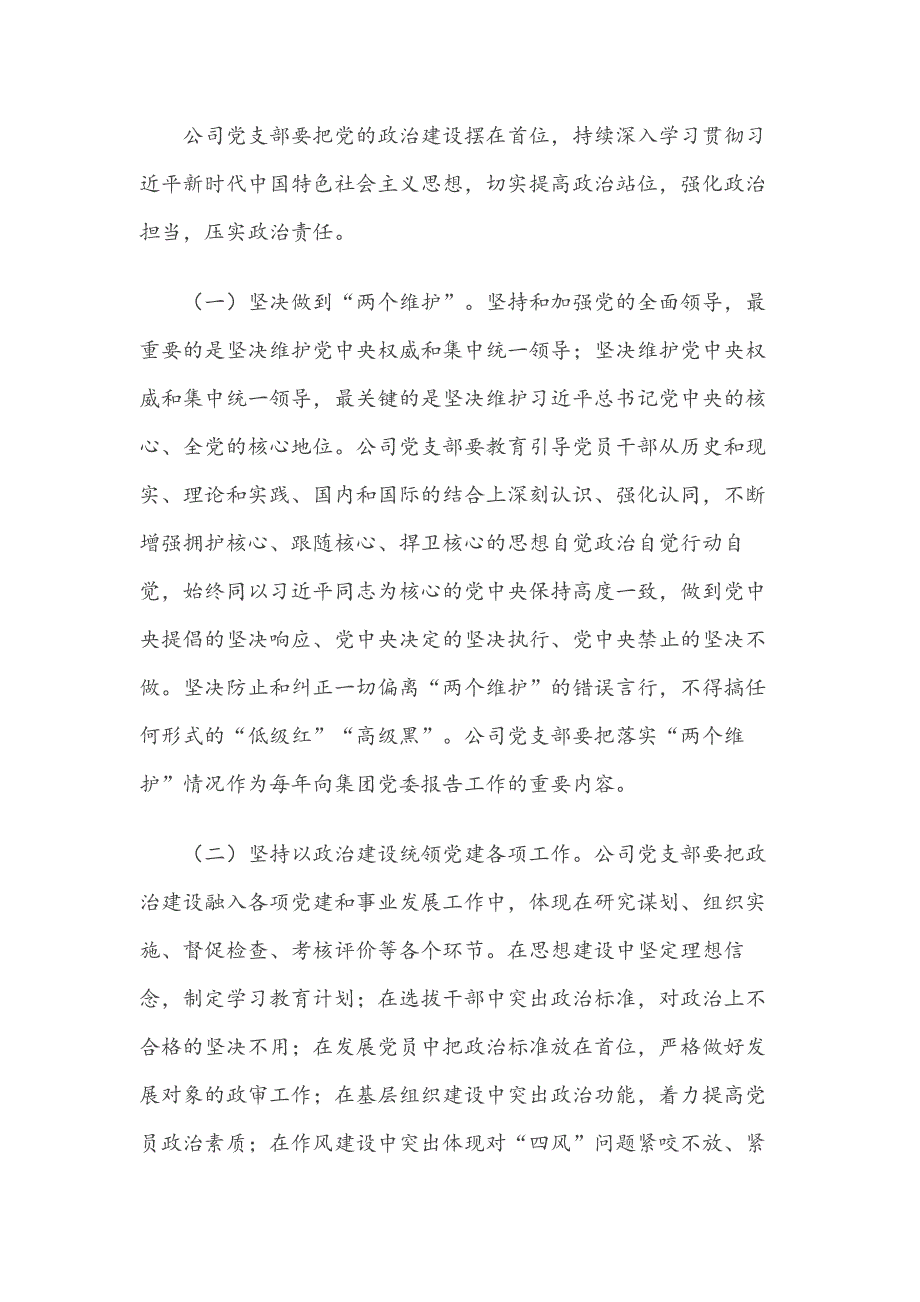 公司党支部要把党的政治建设摆在首位，持续深入学习贯彻习近平新时代中国特色社会主义思想，切实提高政治站位，强化政治担当，压实政治责任。

（一）坚决做到“两个维护”。坚持和加强党的全面领导，最重要的是坚决维护党中央权威和集中统一领导；坚决维护党中央权威和集中统一领导，最关键的是坚决维护习近平总书记党中央的核心、全党的核心地位。公司党支部要教育引导党员干部从历史和现实、理论和实践、国内和国际的结合上深刻认识、强化认同，不断增强拥护核心、跟随核心、捍卫核心的思想自觉政治自觉行动自觉，始终同以习近平同志为核心的党中央保持高度一致，做到党中央提倡的坚决响应、党中央决定的坚决执行、党中央禁止的坚决不做。坚决防止和纠正一切偏离“两个维护”的错误言行，不得搞任何形式的“低级红”“高级黑”。公司党支部要把落实“两个维护”情况作为每年向集团党委报告工作的重要内容。

（二）坚持以政治建设统领党建各项工作。公司党支部要把政治建设融入各项党建和事业发展工作中，体现在研究谋划、组织实施、督促检查、考核评价等各个环节。在思想建设中坚定理想信念，制定学习教育计划；在选拔干部中突出政治标准，对政治上不合格的坚决不用；在发展党员中把政治标准放在首位，严格做好发展对象的政审工作；在基层组织建设中突出政治功能，着力提高党员政治素质；在作风建设中突出体现对“四风”问题紧咬不放、紧